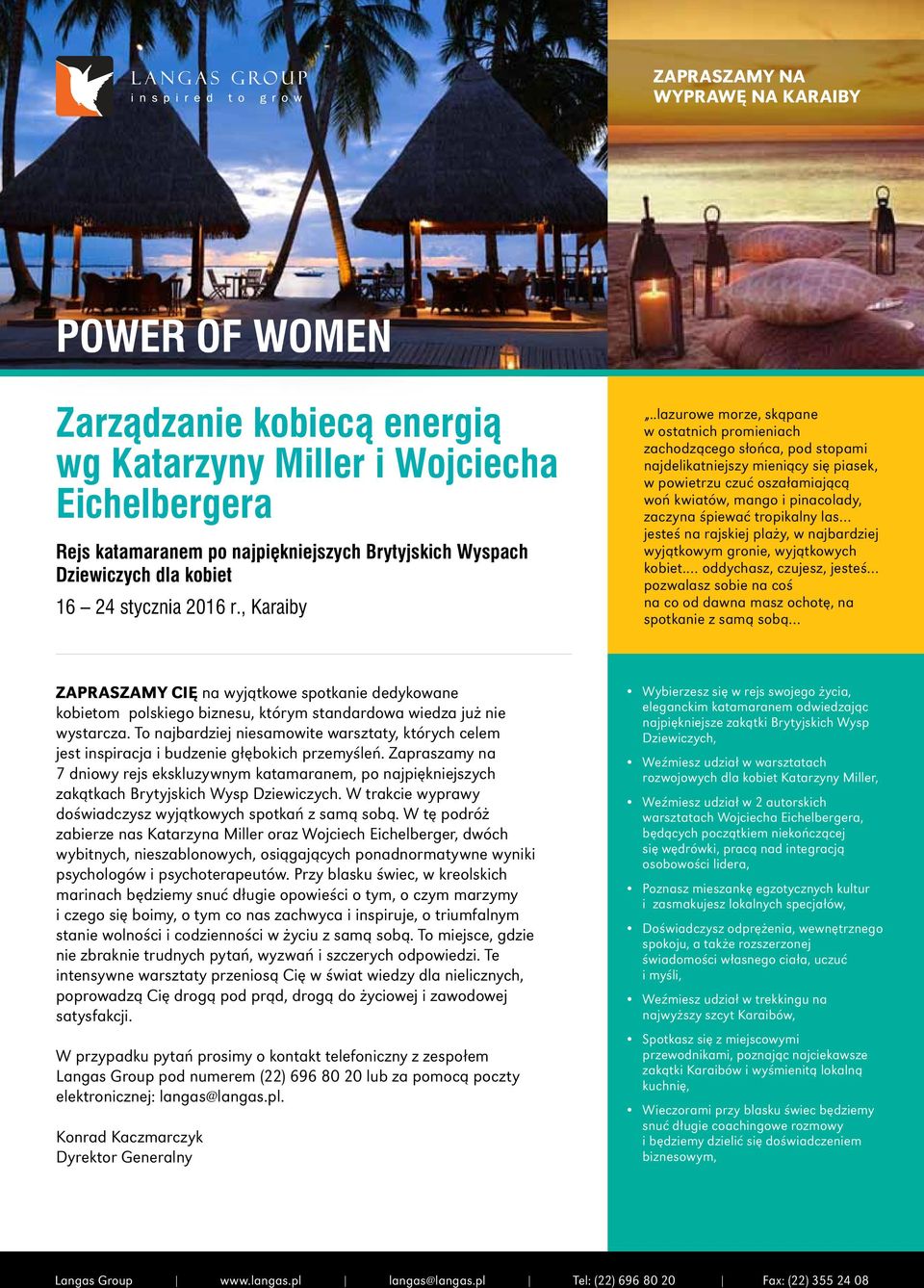 LANGAS GROUP
inspired to grow

ZAPRASZAMY NA WYPRAWĘ NA KARAIBY

POWER OF WOMEN

Zarządzanie kobiecą energią wg Katarzyny Miller i Wojciecha Eichelbergera

Rejs katamaranem po najpiękniejszych Brytyjskich Wyspach Dziewiczych dla kobiet

16 – 24 stycznia 2016 r., Karaiby

„..lazurowe morze, skąpane w ostatnich promieniach zachodzącego słońca, pod stopami najdelikatniejszy mieniący się piasek, w powietrzu czuć oszałamiającą woń kwiatów, mango i pinacolady, zaczyna śpiewać tropikalny las… jesteś na rajskiej plaży, w najbardziej wyjątkowym gronie, wyjątkowych kobiet…. oddychasz, czujesz, jesteś… pozwalasz sobie na coś na co od dawna masz ochotę, na spotkanie z samą sobą…

ZAPRASZAMY CIĘ na wyjątkowe spotkanie dedykowane kobietom polskiego biznesu, którym standardowa wiedza już nie wystarcza. To najbardziej niesamowite warsztaty, których celem jest inspiracja i budzenie głębokich przemyśleń. Zapraszamy na 7 dniowy rejs ekskluzywnym katamaranem, po najpiękniejszych zakątkach Brytyjskich Wysp Dziewiczych. W trakcie wyprawy doświadczysz wyjątkowych spotkań z samą sobą. W tę podróż zabierze nas Katarzyna Miller oraz Wojciech Eichelberger, dwóch wybitnych, nieszablonowych, osiągających ponadnormatywne wyniki psychologów i psychoterapeutów. Przy blasku świec, w kreolskich marinach będziemy snuć długie opowieści o tym, o czym marzymy i czego się boimy, o tym co nas zachwyca i inspiruje, o triumfalnym stanie wolności i codzienności w życiu z samą sobą. To miejsce, gdzie nie zbraknie trudnych pytań, wyzwań i szczerych odpowiedzi. Te intensywne warsztaty przeniosą Cię w świat wiedzy dla nielicznych, poprowadzą Cię drogą pod prąd, drogą do życiowej i zawodowej satysfakcji.

W przypadku pytań prosimy o kontakt telefoniczny z zespołem Langas Group pod numerem (22) 696 80 20 lub za pomocą poczty elektronicznej: langas@langas.pl.

Konrad Kaczmarczyk
Dyrektor Generalny

• Wybierzesz się w rejs swojego życia, eleganckim katamaranem odwiedzając najpiękniejsze zakątki Brytyjskich Wysp Dziewiczych,
• Weźmiesz udział w warsztatach rozwojowych dla kobiet Katarzyny Miller,
• Weźmiesz udział w 2 autorskich warsztatach Wojciecha Eichelbergera, będących początkiem niekończącej się wędrówki, pracą nad integracją osobowości lidera,
• Poznasz mieszankę egzotycznych kultur i zasmakujesz lokalnych specjałów,
• Doświadczysz odprężenia, wewnętrznego spokoju, a także rozszerzonej świadomości własnego ciała, uczuć i myśli,
• Weźmiesz udział w trekkingu na najwyższy szczyt Karaibów,
• Spotkasz się z miejscowymi przewodnikami, poznając najciekawsze zakątki Karaibów i wyśmienitą lokalną kuchnię,
• Wieczorami przy blasku świec będziemy snuć długie coachingowe rozmowy i będziemy dzielić się doświadczeniem biznesowym,

Langas Group | www.langas.pl | langas@langas.pl | Tel: (22) 696 80 20 | Fax: (22) 355 24 08